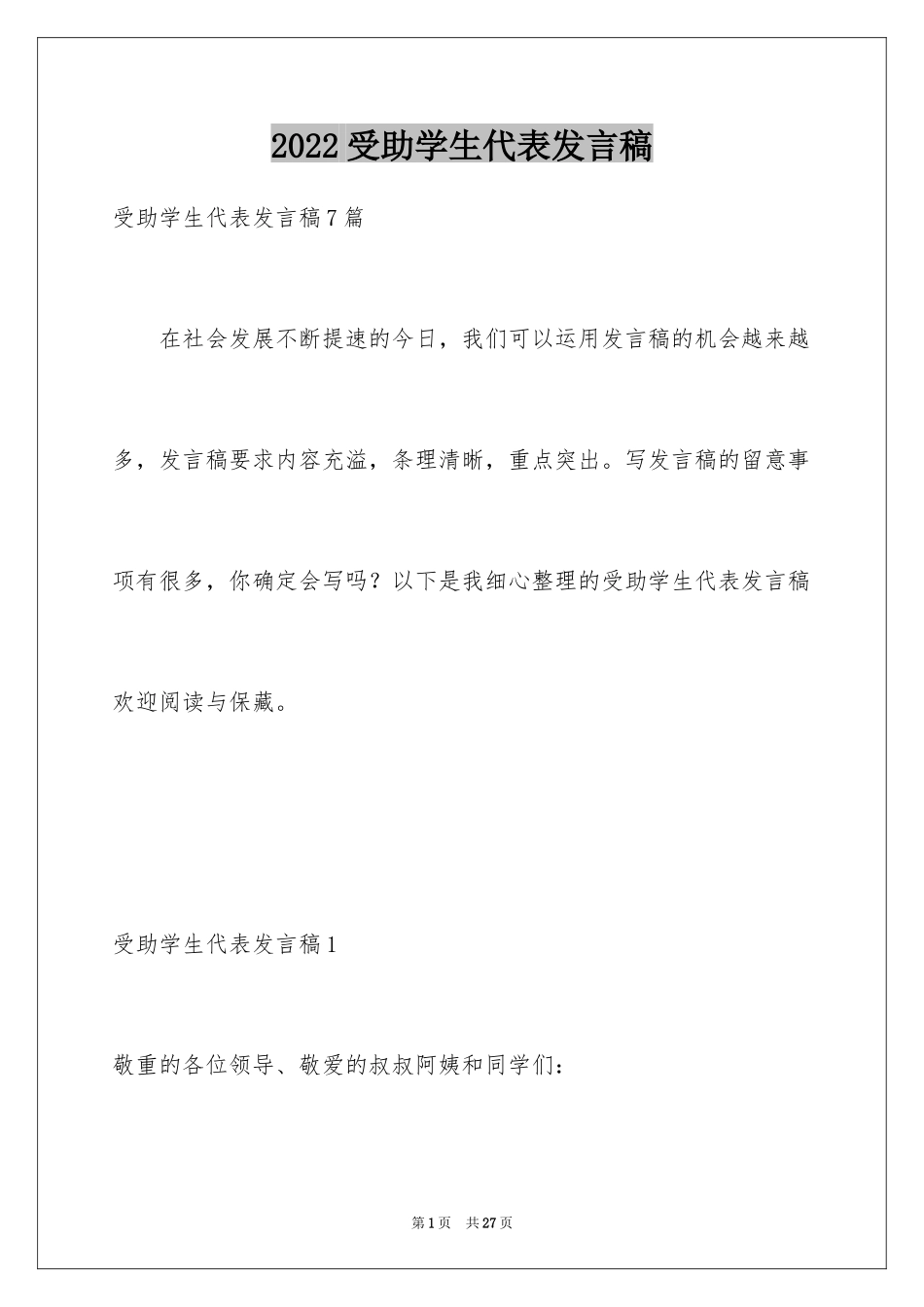 2022 受助学生代表发言稿

受助学生代表发言稿 7 篇

在社会发展不断提速的今日，我们可以运用发言稿的机会越来越多，发言稿要求内容充溢，条理清晰，重点突出。写发言稿的留意事项有很多，你确定会写吗？以下是我细心整理的受助学生代表发言稿欢迎阅读与保藏。

受助学生代表发言稿 1

敬重的各位领导、敬爱的叔叔阿姨和同学们：

第 1 页　共 27 页